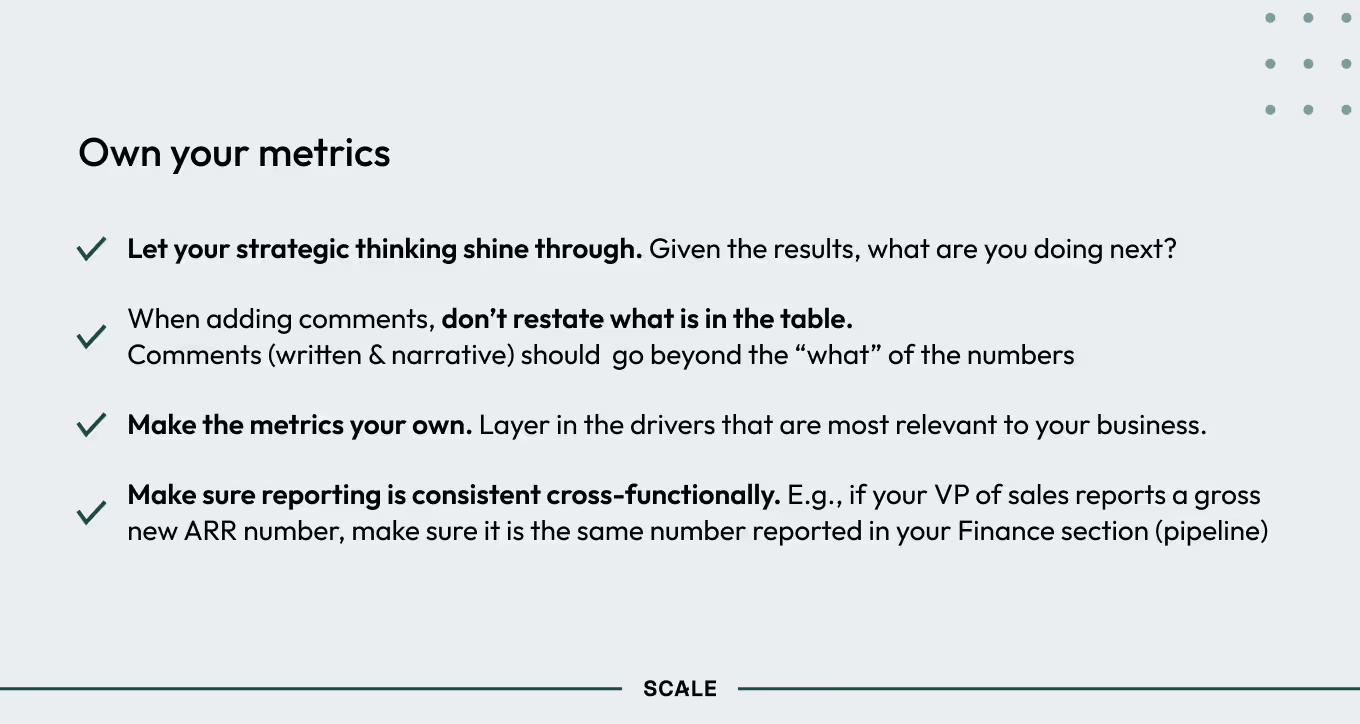 Own your metrics

✓ Let your strategic thinking shine through. Given the results, what are you doing next?

✓ When adding comments, don't restate what is in the table.
Comments (written & narrative) should go beyond the "what" of the numbers

✓ Make the metrics your own. Layer in the drivers that are most relevant to your business.

✓ Make sure reporting is consistent cross-functionally. E.g., if your VP of sales reports a gross new ARR number, make sure it is the same number reported in your Finance section (pipeline)

SCALE